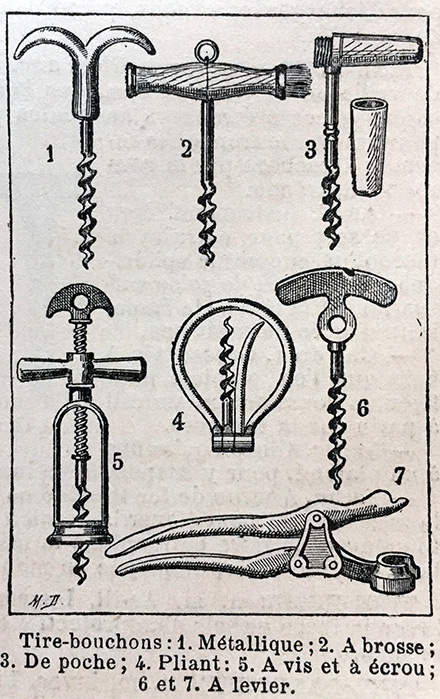 1

2

3

4

5

6

7

M.D

Tire-bouchons : 1. Métallique ; 2. A brosse ; 3. De poche ; 4. Pliant : 5. A vis et à écrou ; 6 et 7. A levier.